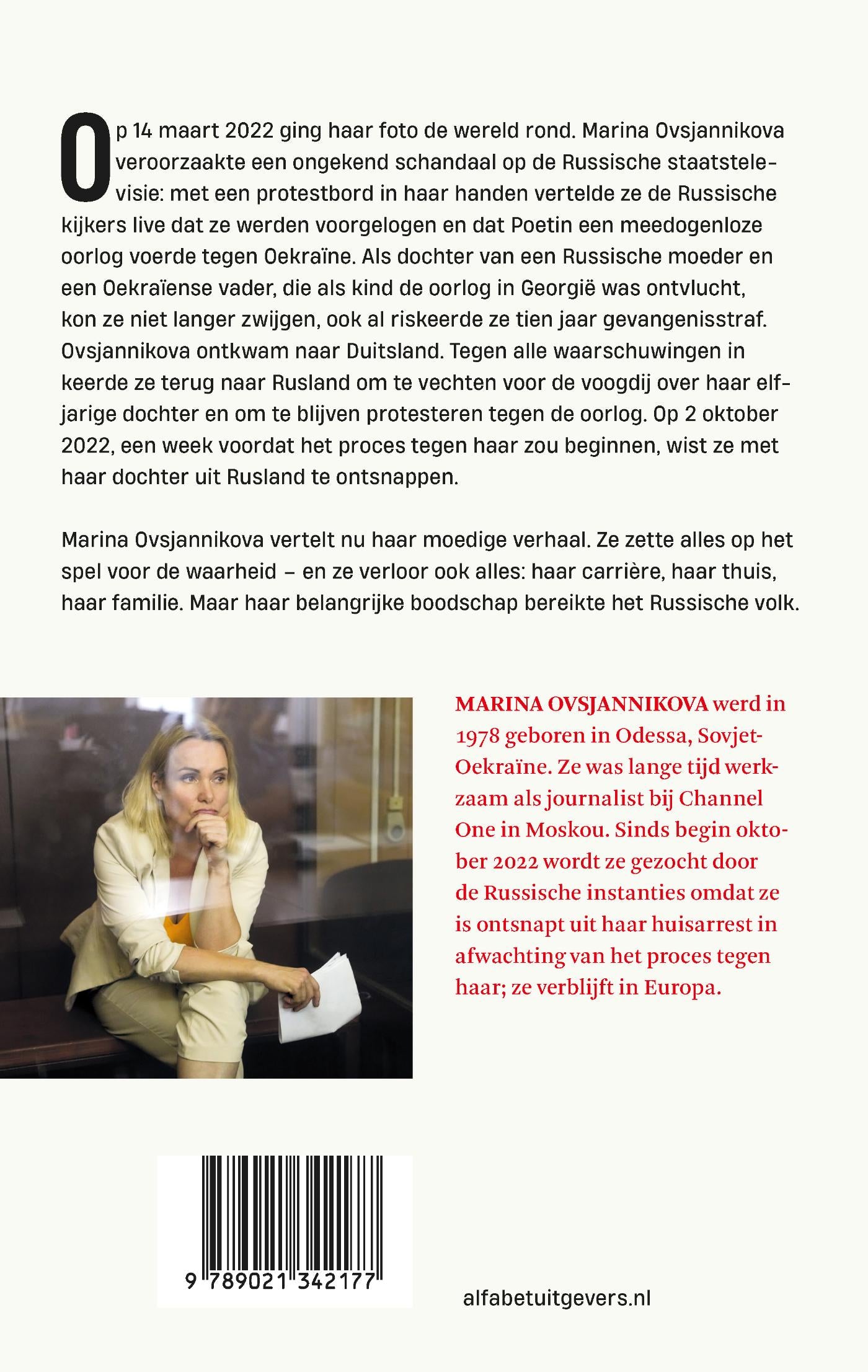 Op 14 maart 2022 ging haar foto de wereld rond. Marina Ovsjannikova veroorzaakte een ongekend schandaal op de Russische staatstelevisie: met een protestbord in haar handen vertelde ze de Russische kijkers live dat ze werden voorgelogen en dat Poetin een meedogenloze oorlog voerde tegen Oekraïne. Als dochter van een Russische moeder en een Oekraïense vader, die als kind de oorlog in Georgië was ontvlucht, kon ze niet langer zwijgen, ook al riskeerde ze tien jaar gevangenisstraf. Ovsjannikova ontkwam naar Duitsland. Tegen alle waarschuwingen in keerde ze terug naar Rusland om te vechten voor de voogdij over haar elfjarige dochter en om te blijven protesteren tegen de oorlog. Op 2 oktober 2022, een week voordat het proces tegen haar zou beginnen, wist ze met haar dochter uit Rusland te ontsnappen.

Marina Ovsjannikova vertelt nu haar moedige verhaal. Ze zette alles op het spel voor de waarheid – en ze verloor ook alles: haar carrière, haar thuis, haar familie. Maar haar belangrijke boodschap bereikte het Russische volk.

MARINA OVSJANNIKOVA werd in 1978 geboren in Odessa, Sovjet-Oekraïne. Ze was lange tijd werkzaam als journalist bij Channel One in Moskou. Sinds begin oktober 2022 wordt ze gezocht door de Russische instanties omdat ze is ontsnapt uit haar huisarrest in afwachting van het proces tegen haar; ze verblijft in Europa.

9 789021 342177

alfabetuitgevers.nl